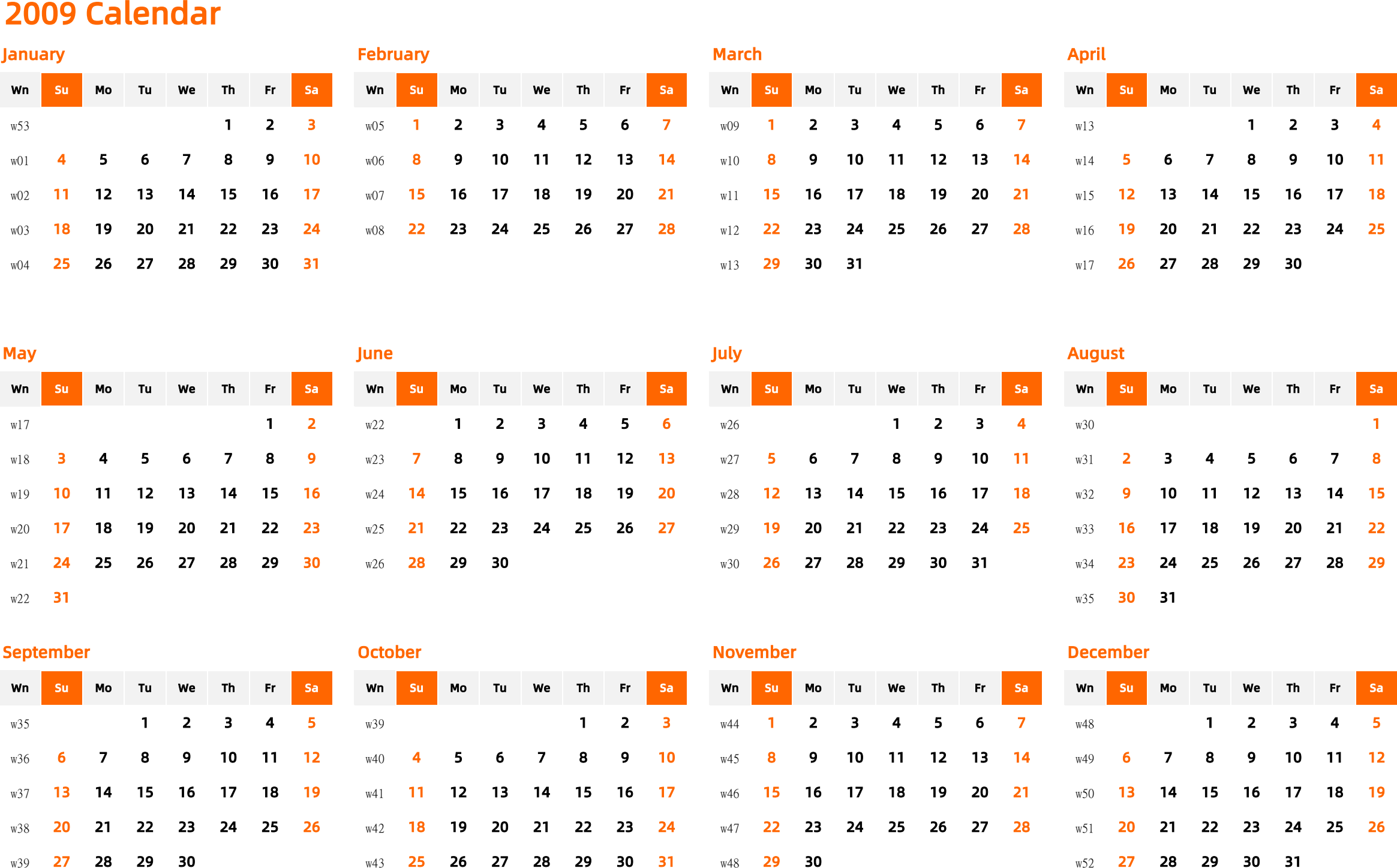 2009 Calendar

January

| Wn | Su | Mo | Tu | We | Th | Fr | Sa |
|---|---|---|---|---|---|---|---|
| w53 | | | | | 1 | 2 | 3 |
| w01 | 4 | 5 | 6 | 7 | 8 | 9 | 10 |
| w02 | 11 | 12 | 13 | 14 | 15 | 16 | 17 |
| w03 | 18 | 19 | 20 | 21 | 22 | 23 | 24 |
| w04 | 25 | 26 | 27 | 28 | 29 | 30 | 31 |

February

| Wn | Su | Mo | Tu | We | Th | Fr | Sa |
|---|---|---|---|---|---|---|---|
| w05 | 1 | 2 | 3 | 4 | 5 | 6 | 7 |
| w06 | 8 | 9 | 10 | 11 | 12 | 13 | 14 |
| w07 | 15 | 16 | 17 | 18 | 19 | 20 | 21 |
| w08 | 22 | 23 | 24 | 25 | 26 | 27 | 28 |

March

| Wn | Su | Mo | Tu | We | Th | Fr | Sa |
|---|---|---|---|---|---|---|---|
| w09 | 1 | 2 | 3 | 4 | 5 | 6 | 7 |
| w10 | 8 | 9 | 10 | 11 | 12 | 13 | 14 |
| w11 | 15 | 16 | 17 | 18 | 19 | 20 | 21 |
| w12 | 22 | 23 | 24 | 25 | 26 | 27 | 28 |
| w13 | 29 | 30 | 31 | | | | |

April

| Wn | Su | Mo | Tu | We | Th | Fr | Sa |
|---|---|---|---|---|---|---|---|
| w13 | | | | 1 | 2 | 3 | 4 |
| w14 | 5 | 6 | 7 | 8 | 9 | 10 | 11 |
| w15 | 12 | 13 | 14 | 15 | 16 | 17 | 18 |
| w16 | 19 | 20 | 21 | 22 | 23 | 24 | 25 |
| w17 | 26 | 27 | 28 | 29 | 30 | | |

May

| Wn | Su | Mo | Tu | We | Th | Fr | Sa |
|---|---|---|---|---|---|---|---|
| w17 | | | | | | 1 | 2 |
| w18 | 3 | 4 | 5 | 6 | 7 | 8 | 9 |
| w19 | 10 | 11 | 12 | 13 | 14 | 15 | 16 |
| w20 | 17 | 18 | 19 | 20 | 21 | 22 | 23 |
| w21 | 24 | 25 | 26 | 27 | 28 | 29 | 30 |
| w22 | 31 | | | | | | |

June

| Wn | Su | Mo | Tu | We | Th | Fr | Sa |
|---|---|---|---|---|---|---|---|
| w22 | | 1 | 2 | 3 | 4 | 5 | 6 |
| w23 | 7 | 8 | 9 | 10 | 11 | 12 | 13 |
| w24 | 14 | 15 | 16 | 17 | 18 | 19 | 20 |
| w25 | 21 | 22 | 23 | 24 | 25 | 26 | 27 |
| w26 | 28 | 29 | 30 | | | | |

July

| Wn | Su | Mo | Tu | We | Th | Fr | Sa |
|---|---|---|---|---|---|---|---|
| w26 | | | | 1 | 2 | 3 | 4 |
| w27 | 5 | 6 | 7 | 8 | 9 | 10 | 11 |
| w28 | 12 | 13 | 14 | 15 | 16 | 17 | 18 |
| w29 | 19 | 20 | 21 | 22 | 23 | 24 | 25 |
| w30 | 26 | 27 | 28 | 29 | 30 | 31 | |

August

| Wn | Su | Mo | Tu | We | Th | Fr | Sa |
|---|---|---|---|---|---|---|---|
| w30 | | | | | | | 1 |
| w31 | 2 | 3 | 4 | 5 | 6 | 7 | 8 |
| w32 | 9 | 10 | 11 | 12 | 13 | 14 | 15 |
| w33 | 16 | 17 | 18 | 19 | 20 | 21 | 22 |
| w34 | 23 | 24 | 25 | 26 | 27 | 28 | 29 |
| w35 | 30 | 31 | | | | | |

September

| Wn | Su | Mo | Tu | We | Th | Fr | Sa |
|---|---|---|---|---|---|---|---|
| w35 | | | 1 | 2 | 3 | 4 | 5 |
| w36 | 6 | 7 | 8 | 9 | 10 | 11 | 12 |
| w37 | 13 | 14 | 15 | 16 | 17 | 18 | 19 |
| w38 | 20 | 21 | 22 | 23 | 24 | 25 | 26 |
| w39 | 27 | 28 | 29 | 30 | | | |

October

| Wn | Su | Mo | Tu | We | Th | Fr | Sa |
|---|---|---|---|---|---|---|---|
| w39 | | | | | 1 | 2 | 3 |
| w40 | 4 | 5 | 6 | 7 | 8 | 9 | 10 |
| w41 | 11 | 12 | 13 | 14 | 15 | 16 | 17 |
| w42 | 18 | 19 | 20 | 21 | 22 | 23 | 24 |
| w43 | 25 | 26 | 27 | 28 | 29 | 30 | 31 |

November

| Wn | Su | Mo | Tu | We | Th | Fr | Sa |
|---|---|---|---|---|---|---|---|
| w44 | 1 | 2 | 3 | 4 | 5 | 6 | 7 |
| w45 | 8 | 9 | 10 | 11 | 12 | 13 | 14 |
| w46 | 15 | 16 | 17 | 18 | 19 | 20 | 21 |
| w47 | 22 | 23 | 24 | 25 | 26 | 27 | 28 |
| w48 | 29 | 30 | | | | | |

December

| Wn | Su | Mo | Tu | We | Th | Fr | Sa |
|---|---|---|---|---|---|---|---|
| w48 | | | 1 | 2 | 3 | 4 | 5 |
| w49 | 6 | 7 | 8 | 9 | 10 | 11 | 12 |
| w50 | 13 | 14 | 15 | 16 | 17 | 18 | 19 |
| w51 | 20 | 21 | 22 | 23 | 24 | 25 | 26 |
| w52 | 27 | 28 | 29 | 30 | 31 | | |